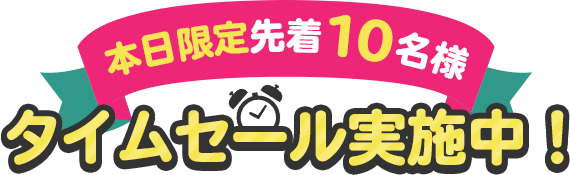 本日限定先着10名様

タイムセール実施中！